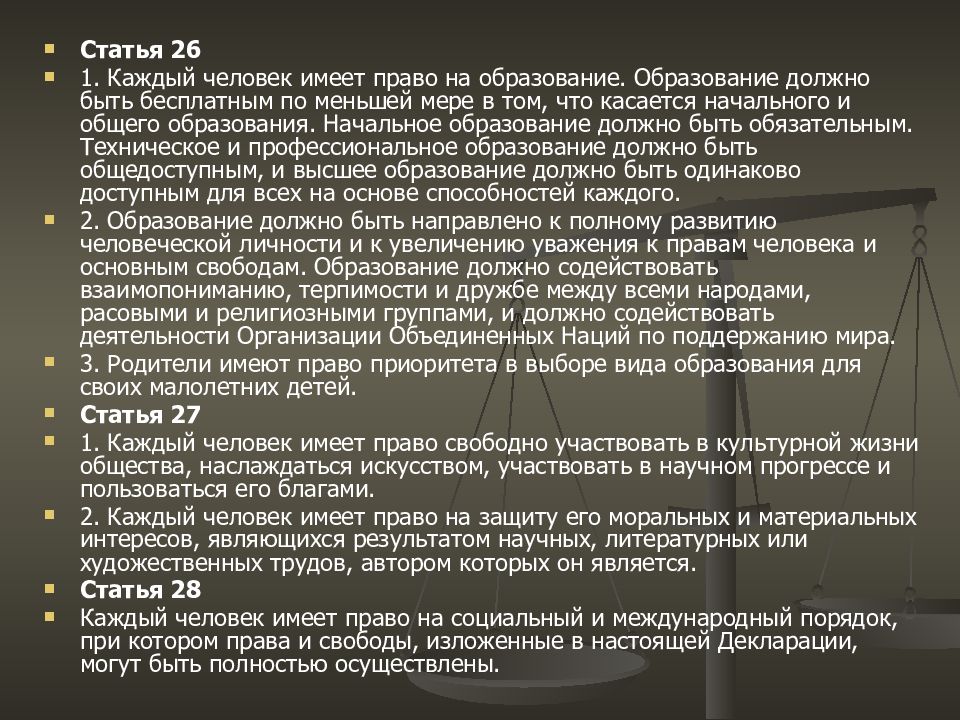 Статья 26

1. Каждый человек имеет право на образование. Образование должно быть бесплатным по меньшей мере в том, что касается начального и общего образования. Начальное образование должно быть обязательным. Техническое и профессиональное образование должно быть общедоступным, и высшее образование должно быть одинаково доступным для всех на основе способностей каждого.

2. Образование должно быть направлено к полному развитию человеческой личности и к увеличению уважения к правам человека и основным свободам. Образование должно содействовать взаимопониманию, терпимости и дружбе между всеми народами, расовыми и религиозными группами, и должно содействовать деятельности Организации Объединенных Наций по поддержанию мира.

3. Родители имеют право приоритета в выборе вида образования для своих малолетних детей.

Статья 27

1. Каждый человек имеет право свободно участвовать в культурной жизни общества, наслаждаться искусством, участвовать в научном прогрессе и пользоваться его благами.

2. Каждый человек имеет право на защиту его моральных и материальных интересов, являющихся результатом научных, литературных или художественных трудов, автором которых он является.

Статья 28

Каждый человек имеет право на социальный и международный порядок, при котором права и свободы, изложенные в настоящей Декларации, могут быть полностью осуществлены.